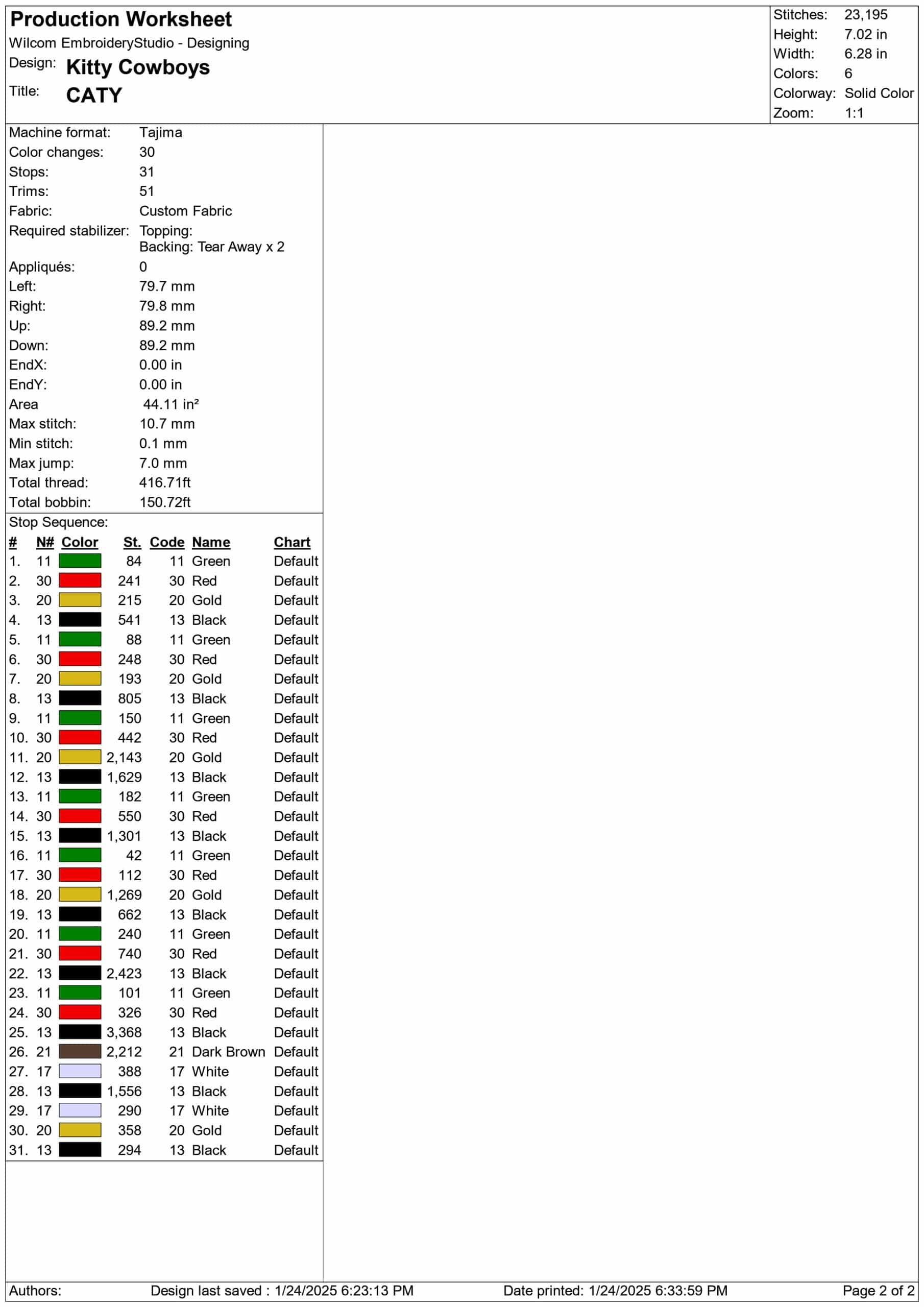 Production Worksheet
Wilcom EmbroideryStudio - Designing
Design: Kitty Cowboys
Title: CATY

Stitches: 23,195
Height: 7.02 in
Width: 6.28 in
Colors: 6
Colorway: Solid Color
Zoom: 1:1

Machine format: Tajima
Color changes: 30
Stops: 31
Trims: 51
Fabric: Custom Fabric
Required stabilizer: Topping:
Backing: Tear Away x 2
Appliqués: 0
Left: 79.7 mm
Right: 79.8 mm
Up: 89.2 mm
Down: 89.2 mm
EndX: 0.00 in
EndY: 0.00 in
Area 44.11 in²
Max stitch: 10.7 mm
Min stitch: 0.1 mm
Max jump: 7.0 mm
Total thread: 416.71ft
Total bobbin: 150.72ft

Stop Sequence:

| # | N# | Color | St. | Code | Name | Chart |
|---|---|---|---|---|---|---|
| 1. | 11 | | 84 | 11 | Green | Default |
| 2. | 30 | | 241 | 30 | Red | Default |
| 3. | 20 | | 215 | 20 | Gold | Default |
| 4. | 13 | | 541 | 13 | Black | Default |
| 5. | 11 | | 88 | 11 | Green | Default |
| 6. | 30 | | 248 | 30 | Red | Default |
| 7. | 20 | | 193 | 20 | Gold | Default |
| 8. | 13 | | 805 | 13 | Black | Default |
| 9. | 11 | | 150 | 11 | Green | Default |
| 10. | 30 | | 442 | 30 | Red | Default |
| 11. | 20 | | 2,143 | 20 | Gold | Default |
| 12. | 13 | | 1,629 | 13 | Black | Default |
| 13. | 11 | | 182 | 11 | Green | Default |
| 14. | 30 | | 550 | 30 | Red | Default |
| 15. | 13 | | 1,301 | 13 | Black | Default |
| 16. | 11 | | 42 | 11 | Green | Default |
| 17. | 30 | | 112 | 30 | Red | Default |
| 18. | 20 | | 1,269 | 20 | Gold | Default |
| 19. | 13 | | 662 | 13 | Black | Default |
| 20. | 11 | | 240 | 11 | Green | Default |
| 21. | 30 | | 740 | 30 | Red | Default |
| 22. | 13 | | 2,423 | 13 | Black | Default |
| 23. | 11 | | 101 | 11 | Green | Default |
| 24. | 30 | | 326 | 30 | Red | Default |
| 25. | 13 | | 3,368 | 13 | Black | Default |
| 26. | 21 | | 2,212 | 21 | Dark Brown | Default |
| 27. | 17 | | 388 | 17 | White | Default |
| 28. | 13 | | 1,556 | 13 | Black | Default |
| 29. | 17 | | 290 | 17 | White | Default |
| 30. | 20 | | 358 | 20 | Gold | Default |
| 31. | 13 | | 294 | 13 | Black | Default |

Authors: Design last saved : 1/24/2025 6:23:13 PM Date printed: 1/24/2025 6:33:59 PM Page 2 of 2